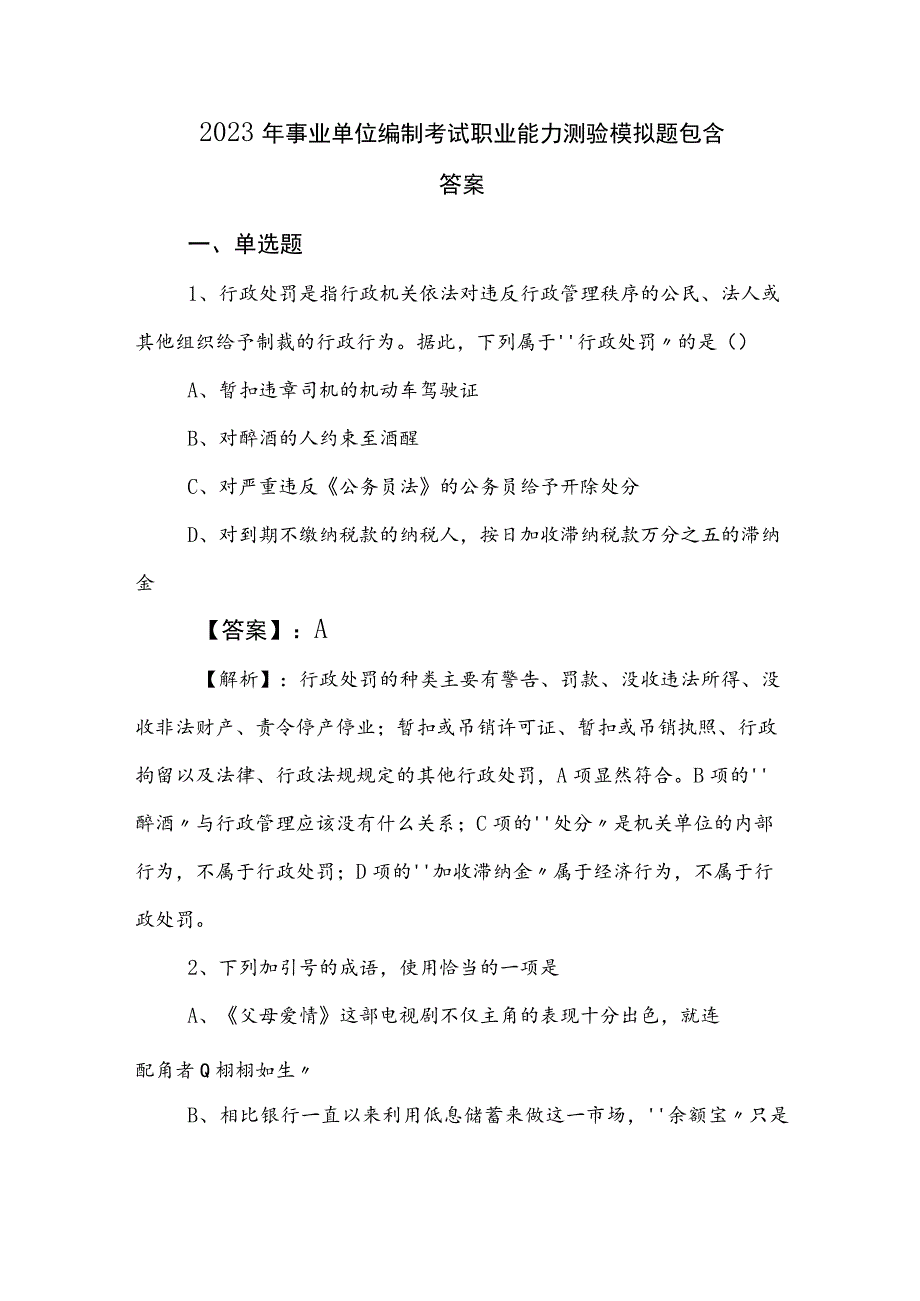 2023年事业单位编制考试职业能力测验模拟题包含答案

一、单选题

1、行政处罚是指行政机关依法对违反行政管理秩序的公民、法人或其他组织给予制裁的行政行为。据此，下列属于''行政处罚〃的是（）

A、暂扣违章司机的机动车驾驶证

B、对醉酒的人约束至酒醒

C、对严重违反《公务员法》的公务员给予开除处分

D、对到期不缴纳税款的纳税人，按日加收滞纳税款万分之五的滞纳金

【答案】：A

【解析】：行政处罚的种类主要有警告、罚款、没收违法所得、没收非法财产、责令停产停业；暂扣或吊销许可证、暂扣或吊销执照、行政拘留以及法律、行政法规规定的其他行政处罚，A项显然符合。B项的''醉酒〃与行政管理应该没有什么关系；C项的''处分〃是机关单位的内部行为，不属于行政处罚；D项的''加收滞纳金〃属于经济行为，不属于行政处罚。

2、下列加引号的成语，使用恰当的一项是

A、《父母爱情》这部电视剧不仅主角的表现十分出色，就连配角者Q栩栩如生〃

B、相比银行一直以来利用低息储蓄来做这一市场，''余额宝〃只是